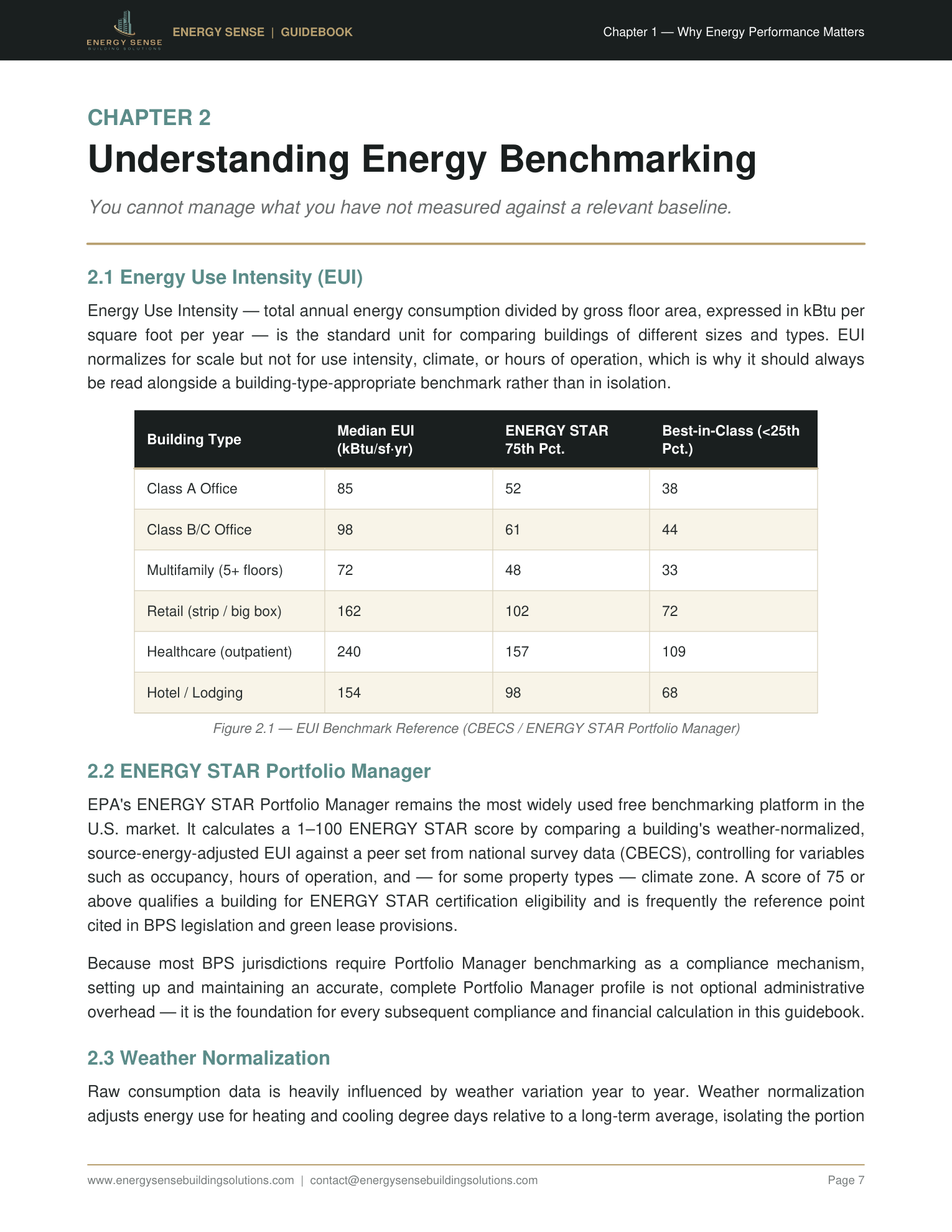 ENERGY SENSE
BUILDING SOLUTIONS

ENERGY SENSE | GUIDEBOOK

Chapter 1 — Why Energy Performance Matters

CHAPTER 2

Understanding Energy Benchmarking

You cannot manage what you have not measured against a relevant baseline.

2.1 Energy Use Intensity (EUI)

Energy Use Intensity — total annual energy consumption divided by gross floor area, expressed in kBtu per square foot per year — is the standard unit for comparing buildings of different sizes and types. EUI normalizes for scale but not for use intensity, climate, or hours of operation, which is why it should always be read alongside a building-type-appropriate benchmark rather than in isolation.

| Building Type | Median EUI (kBtu/sf·yr) | ENERGY STAR 75th Pct. | Best-in-Class (<25th Pct.) |
|---|---|---|---|
| Class A Office | 85 | 52 | 38 |
| Class B/C Office | 98 | 61 | 44 |
| Multifamily (5+ floors) | 72 | 48 | 33 |
| Retail (strip / big box) | 162 | 102 | 72 |
| Healthcare (outpatient) | 240 | 157 | 109 |
| Hotel / Lodging | 154 | 98 | 68 |

Figure 2.1 — EUI Benchmark Reference (CBECS / ENERGY STAR Portfolio Manager)

2.2 ENERGY STAR Portfolio Manager

EPA's ENERGY STAR Portfolio Manager remains the most widely used free benchmarking platform in the U.S. market. It calculates a 1–100 ENERGY STAR score by comparing a building's weather-normalized, source-energy-adjusted EUI against a peer set from national survey data (CBECS), controlling for variables such as occupancy, hours of operation, and — for some property types — climate zone. A score of 75 or above qualifies a building for ENERGY STAR certification eligibility and is frequently the reference point cited in BPS legislation and green lease provisions.

Because most BPS jurisdictions require Portfolio Manager benchmarking as a compliance mechanism, setting up and maintaining an accurate, complete Portfolio Manager profile is not optional administrative overhead — it is the foundation for every subsequent compliance and financial calculation in this guidebook.

2.3 Weather Normalization

Raw consumption data is heavily influenced by weather variation year to year. Weather normalization adjusts energy use for heating and cooling degree days relative to a long-term average, isolating the portion

www.energysensebuildingsolutions.com | contact@energysensebuildingsolutions.com

Page 7